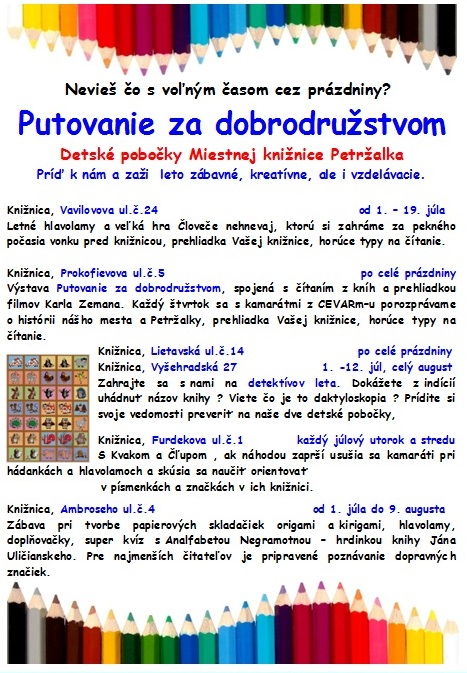 Nevieš čo s voľným časom cez prázdniny?

Putovanie za dobrodružstvom

Detské pobočky Miestnej knižnice Petržalka

Príď k nám a zaži leto zábavné, kreatívne, ale i vzdelávacie.

Knižnica, Vavilovova ul.č.24 od 1. – 19. júla
Letné hlavolamy a veľká hra Človeče nehnevaj, ktorú si zahráme za pekného počasia vonku pred knižnicou, prehliadka Vašej knižnice, horúce typy na čítanie.

Knižnica, Prokofievova ul.č.5 po celé prázdniny
Výstava Putovanie za dobrodružstvom, spojená s čítaním z kníh a prehliadkou filmov Karla Zemana. Každý štvrtok sa s kamarátmi z CEVARm-u porozprávame o histórii nášho mesta a Petržalky, prehliadka Vašej knižnice, horúce typy na čítanie.

Knižnica, Lietavská ul.č.14 po celé prázdniny
Knižnica, Vyšehradská 27 1. -12. júl, celý august
Zahrajte sa s nami na detektívov leta. Dokážete z indícií uhádnuť názov knihy ? Viete čo je to daktyloskopia ? Prídite si svoje vedomosti preveriť na naše dve detské pobočky,

Knižnica, Furdekova ul.č.1 každý júlový utorok a stredu
S Kvakom a Čľupom , ak náhodou zaprší usušia sa kamaráti pri hádankách a hlavolamoch a skúsia sa naučiť orientovať v písmenkách a značkách v ich knižnici.

Knižnica, Ambroseho ul.č.4 od 1. júla do 9. augusta
Zábava pri tvorbe papierových skladačiek origami a kirigami, hlavolamy, doplňovačky, super kvíz s Analfabetou Negramotnou – hrdinkou knihy Jána Uličianskeho. Pre najmenších čitateľov je pripravené poznávanie dopravných značiek.